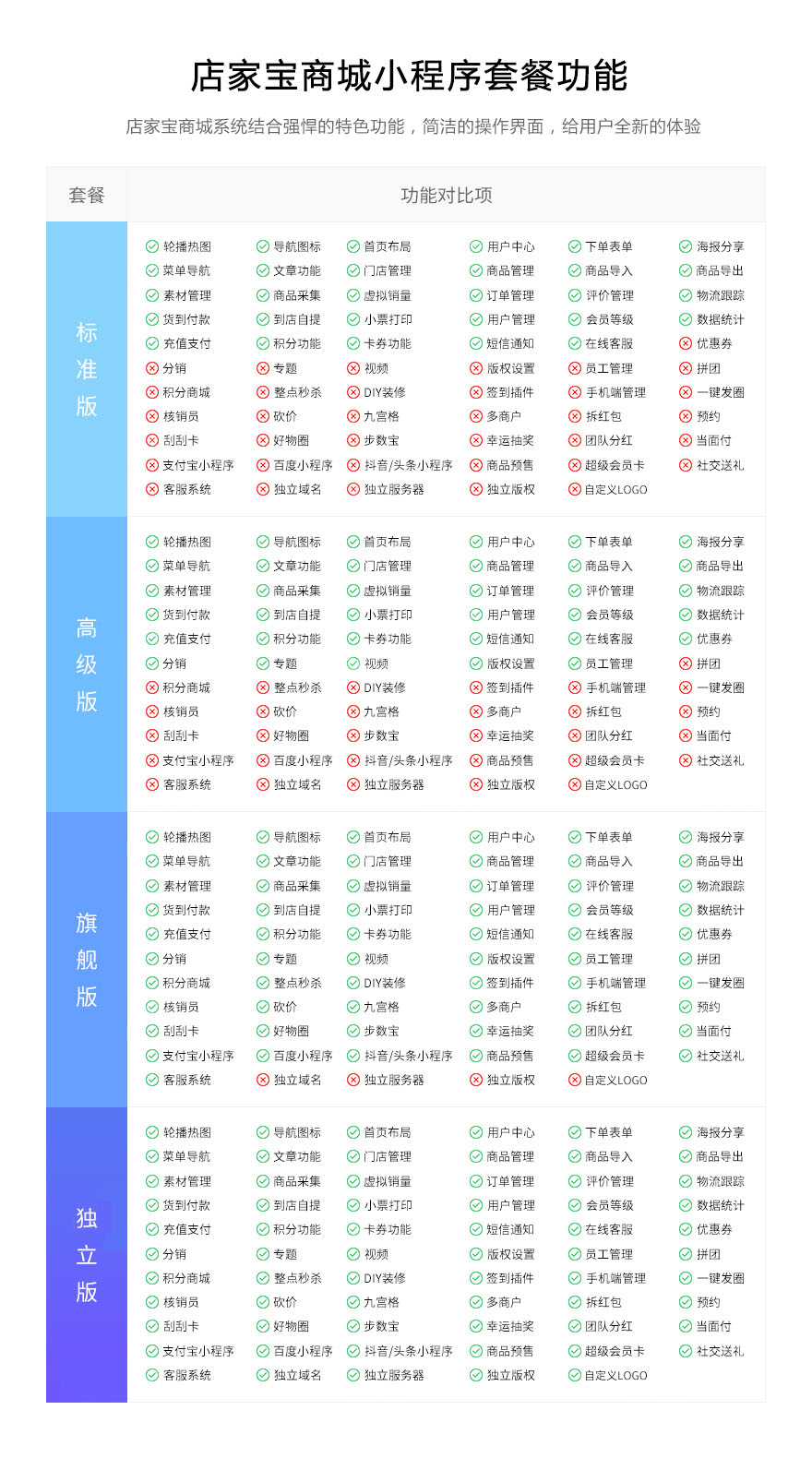 店家宝商城小程序套餐功能

店家宝商城系统结合强悍的特色功能，简洁的操作界面，给用户全新的体验

| 套餐 | 功能对比项 |
|---|---|
| 标准版 | 轮播热图 导航图标 首页布局 用户中心 下单表单 海报分享 菜单导航 文章功能 门店管理 商品管理 商品导入 商品导出 素材管理 商品采集 虚拟销量 订单管理 评价管理 物流跟踪 货到付款 到店自提 小票打印 用户管理 会员等级 数据统计 充值支付 积分功能 卡券功能 短信通知 在线客服 优惠券 分销 专题 视频 版权设置 员工管理 拼团 积分商城 整点秒杀 DIY装修 签到插件 手机端管理 一键发圈 核销员 砍价 九宫格 多商户 拆红包 预约 刮刮卡 好物圈 步数宝 幸运抽奖 团队分红 当面付 支付宝小程序 百度小程序 抖音/头条小程序 商品预售 超级会员卡 社交送礼 客服系统 独立域名 独立服务器 独立版权 自定义LOGO |
| 高级版 | 轮播热图 导航图标 首页布局 用户中心 下单表单 海报分享 菜单导航 文章功能 门店管理 商品管理 商品导入 商品导出 素材管理 商品采集 虚拟销量 订单管理 评价管理 物流跟踪 货到付款 到店自提 小票打印 用户管理 会员等级 数据统计 充值支付 积分功能 卡券功能 短信通知 在线客服 优惠券 分销 专题 视频 版权设置 员工管理 拼团 积分商城 整点秒杀 DIY装修 签到插件 手机端管理 一键发圈 核销员 砍价 九宫格 多商户 拆红包 预约 刮刮卡 好物圈 步数宝 幸运抽奖 团队分红 当面付 支付宝小程序 百度小程序 抖音/头条小程序 商品预售 超级会员卡 社交送礼 客服系统 独立域名 独立服务器 独立版权 自定义LOGO |
| 旗舰版 | 轮播热图 导航图标 首页布局 用户中心 下单表单 海报分享 菜单导航 文章功能 门店管理 商品管理 商品导入 商品导出 素材管理 商品采集 虚拟销量 订单管理 评价管理 物流跟踪 货到付款 到店自提 小票打印 用户管理 会员等级 数据统计 充值支付 积分功能 卡券功能 短信通知 在线客服 优惠券 分销 专题 视频 版权设置 员工管理 拼团 积分商城 整点秒杀 DIY装修 签到插件 手机端管理 一键发圈 核销员 砍价 九宫格 多商户 拆红包 预约 刮刮卡 好物圈 步数宝 幸运抽奖 团队分红 当面付 支付宝小程序 百度小程序 抖音/头条小程序 商品预售 超级会员卡 社交送礼 客服系统 独立域名 独立服务器 独立版权 自定义LOGO |
| 独立版 | 轮播热图 导航图标 首页布局 用户中心 下单表单 海报分享 菜单导航 文章功能 门店管理 商品管理 商品导入 商品导出 素材管理 商品采集 虚拟销量 订单管理 评价管理 物流跟踪 货到付款 到店自提 小票打印 用户管理 会员等级 数据统计 充值支付 积分功能 卡券功能 短信通知 在线客服 优惠券 分销 专题 视频 版权设置 员工管理 拼团 积分商城 整点秒杀 DIY装修 签到插件 手机端管理 一键发圈 核销员 砍价 九宫格 多商户 拆红包 预约 刮刮卡 好物圈 步数宝 幸运抽奖 团队分红 当面付 支付宝小程序 百度小程序 抖音/头条小程序 商品预售 超级会员卡 社交送礼 客服系统 独立域名 独立服务器 独立版权 自定义LOGO |